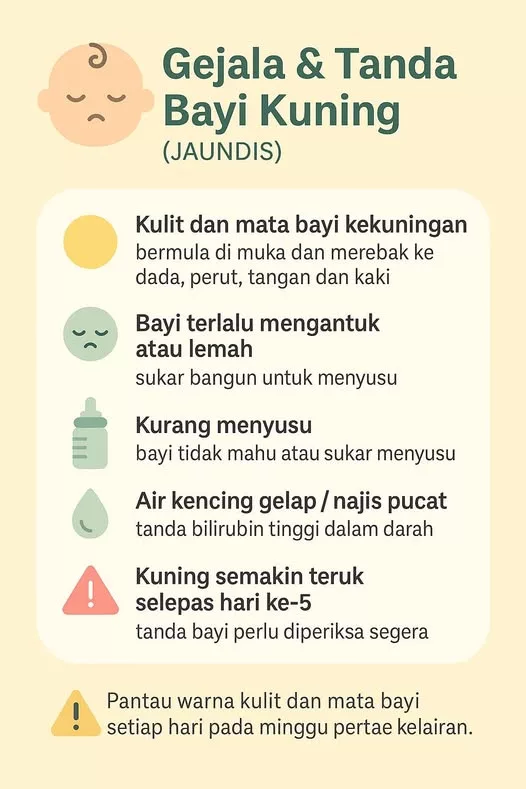 Gejala & Tanda Bayi Kuning
(JAUNDIS)

Kulit dan mata bayi kekuningan
bermula di muka dan merebak ke dada, perut, tangan dan kaki

Bayi terlalu mengantuk atau lemah
sukar bangun untuk menyusu

Kurang menyusu
bayi tidak mahu atau sukar menyusu

Air kencing gelap / najis pucat
tanda bilirubin tinggi dalam darah

Kuning semakin teruk selepas hari ke-5
tanda bayi perlu diperiksa segera

Pantau warna kulit dan mata bayi setiap hari pada minggu pertae kelairan.